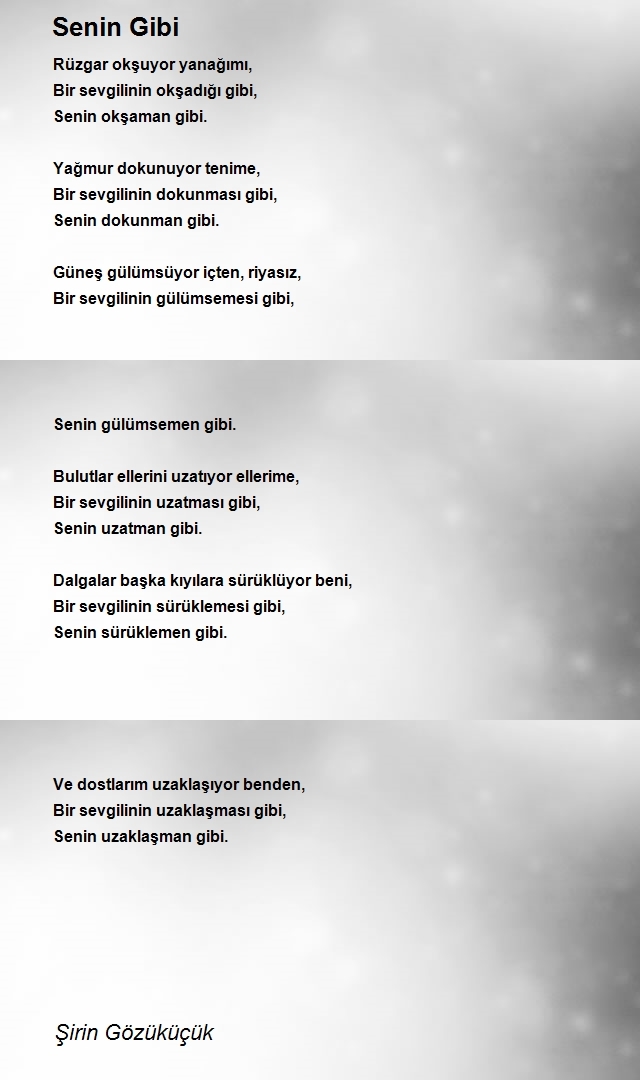 Senin Gibi

Rüzgar okşuyor yanağımı,
Bir sevgilinin okşadığı gibi,
Senin okşaman gibi.

Yağmur dokunuyor tenime,
Bir sevgilinin dokunması gibi,
Senin dokunman gibi.

Güneş gülümsüyor içten, riyasız,
Bir sevgilinin gülümsemesi gibi,

Senin gülümsemen gibi.

Bulutlar ellerini uzatıyor ellerime,
Bir sevgilinin uzatması gibi,
Senin uzatman gibi.

Dalgalar başka kıyılara sürüklüyor beni,
Bir sevgilinin sürüklemesi gibi,
Senin sürüklemen gibi.

Ve dostlarım uzaklaşıyor benden,
Bir sevgilinin uzaklaşması gibi,
Senin uzaklaşman gibi.

Şirin Gözüküçük